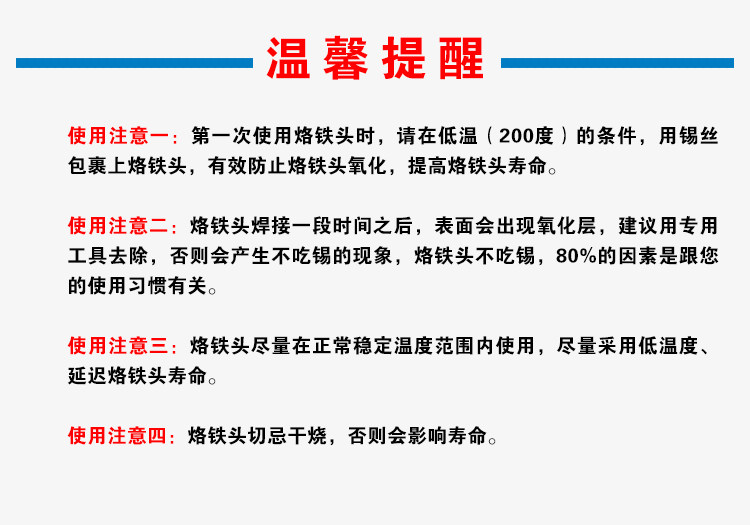 温馨提醒

使用注意一：第一次使用烙铁头时，请在低温（200度）的条件，用锡丝包裹上烙铁头，有效防止烙铁头氧化，提高烙铁头寿命。

使用注意二：烙铁头焊接一段时间之后，表面会出现氧化层，建议用专用工具去除，否则会产生不吃锡的现象，烙铁头不吃锡，80%的因素是跟您的使用习惯有关。

使用注意三：烙铁头尽量在正常稳定温度范围内使用，尽量采用低温度、延迟烙铁头寿命。

使用注意四：烙铁头切忌干烧，否则会影响寿命。